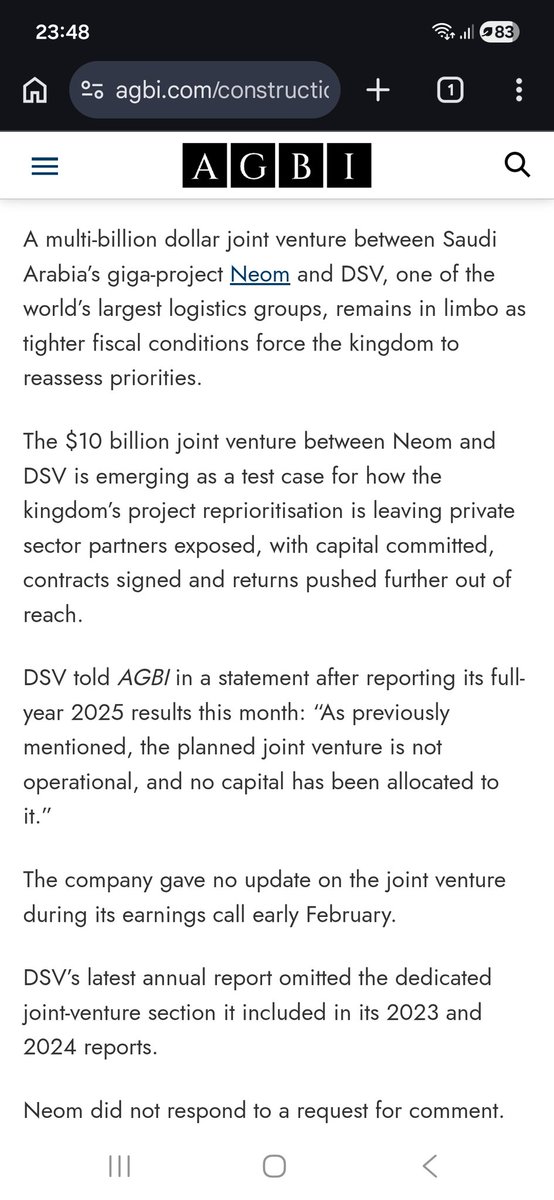 23:48

83

agbi.com/constructic

1

AGBI

A multi-billion dollar joint venture between Saudi Arabia's giga-project Neom and DSV, one of the world's largest logistics groups, remains in limbo as tighter fiscal conditions force the kingdom to reassess priorities.

The $10 billion joint venture between Neom and DSV is emerging as a test case for how the kingdom's project reprioritisation is leaving private sector partners exposed, with capital committed, contracts signed and returns pushed further out of reach.

DSV told AGBI in a statement after reporting its full-year 2025 results this month: "As previously mentioned, the planned joint venture is not operational, and no capital has been allocated to it."

The company gave no update on the joint venture during its earnings call early February.

DSV's latest annual report omitted the dedicated joint-venture section it included in its 2023 and 2024 reports.

Neom did not respond to a request for comment.